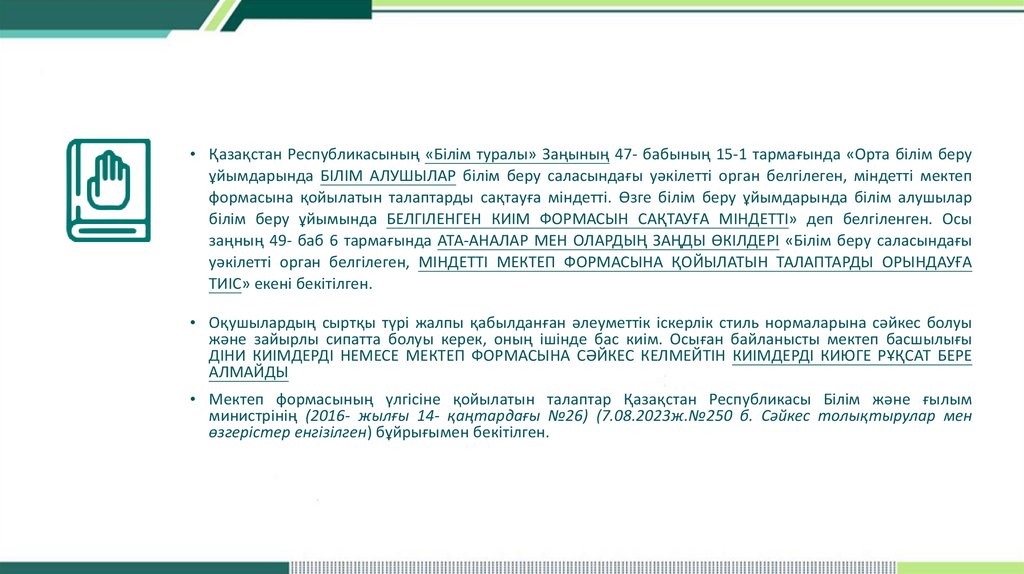 • Қазақстан Республикасының «Білім туралы» Заңының 47- бабының 15-1 тармағында «Орта білім беру ұйымдарында БІЛІМ АЛУШЫЛАР білім беру саласындағы уәкілетті орган белгілеген, міндетті мектеп формасына қойылатын талаптарды сақтауға міндетті. Өзге білім беру ұйымдарында білім алушылар білім беру ұйымында БЕЛГІЛЕНГЕН КИІМ ФОРМАСЫН САҚТАУҒА МІНДЕТТІ» деп белгіленген. Осы заңның 49- баб 6 тармағында АТА-АНАЛАР МЕН ОЛАРДЫҢ ЗАҢДЫ ӨКІЛДЕРІ «Білім беру саласындағы уәкілетті орган белгілеген, МІНДЕТТІ МЕКТЕП ФОРМАСЫНА ҚОЙЫЛАТЫН ТАЛАПТАРДЫ ОРЫНДАУҒА ТИІС» екені бекітілген.

• Оқушылардың сыртқы түрі жалпы қабылданған әлеуметтік іскерлік стиль нормаларына сәйкес болуы және зайырлы сипатта болуы керек, оның ішінде бас киім. Осыған байланысты мектеп басшылығы ДІНИ КИІМДЕРДІ НЕМЕСЕ МЕКТЕП ФОРМАСЫНА СӘЙКЕС КЕЛМЕЙТІН КИІМДЕРДІ КИЮГЕ РҰҚСАТ БЕРЕ АЛМАЙДЫ

• Мектеп формасының үлгісіне қойылатын талаптар Қазақстан Республикасы Білім және ғылым министрінің (2016- жылғы 14- қаңтардағы №26) (7.08.2023ж.№250 б. Сәйкес толықтырулар мен өзгерістер енгізілген) бұйрығымен бекітілген.